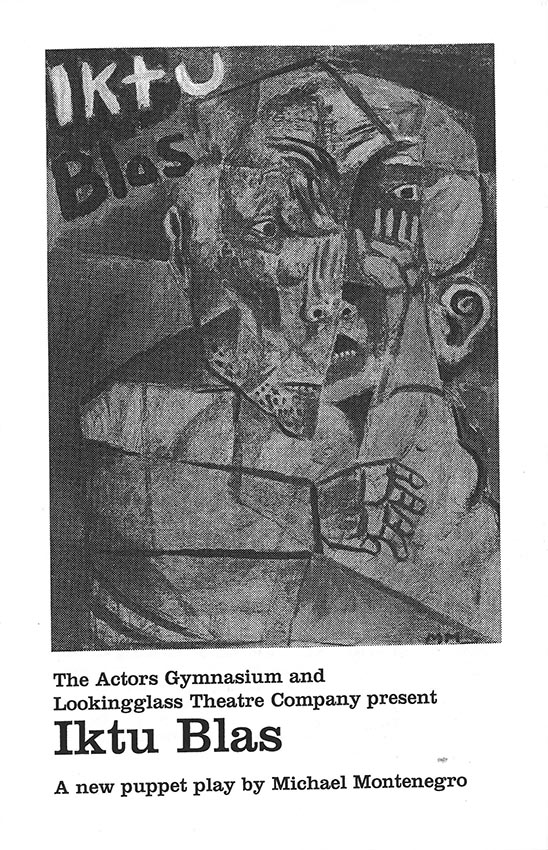 IKtU
Blas

MM

The Actors Gymnasium and Lookingglass Theatre Company present

Iktu Blas

A new puppet play by Michael Montenegro